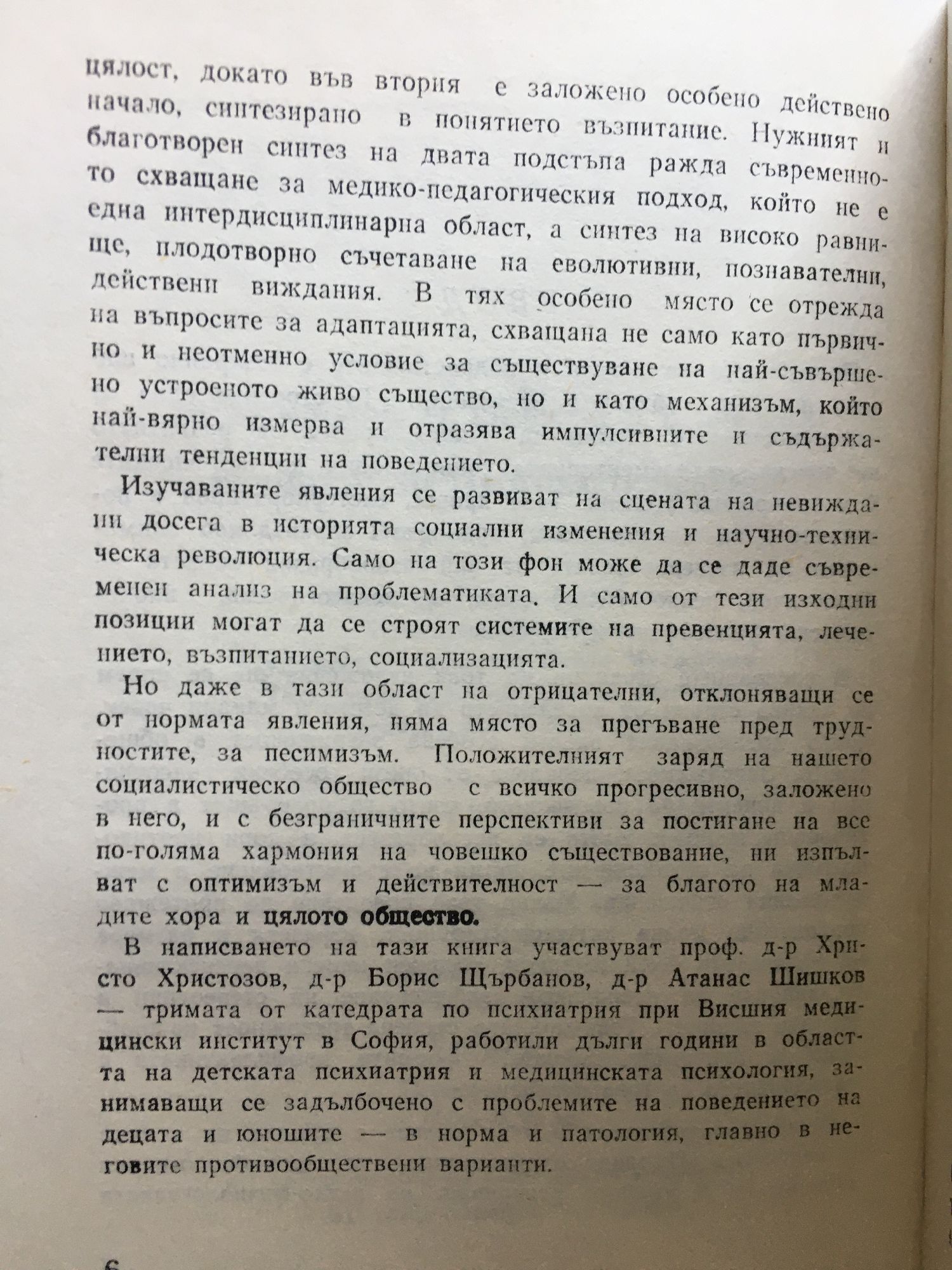 цялост, докато във втория е заложено особено действено начало, синтезирано в понятието възпитание. Нужният и благотворен синтез на двата подстъпа ражда съвременното схващане за медико-педагогическия подход, който не е една интердисциплинарна област, а синтез на високо равнище, плодотворно съчетаване на еволютивни, познавателни, действени виждания. В тях особено място се отрежда на въпросите за адаптацията, схващана не само като първично и неотменно условие за съществуване на най-съвършено устроеното живо същество, но и като механизъм, който най-вярно измерва и отразява импулсивните и съдържателни тенденции на поведението.

Изучаваните явления се развиват на сцената на невиждани досега в историята социални изменения и научно-техническа революция. Само на този фон може да се даде съвременен анализ на проблематиката. И само от тези изходни позиции могат да се строят системите на превенцията, лечението, възпитанието, социализацията.

Но даже в тази област на отрицателни, отклоняващи се от нормата явления, няма място за прегъване пред трудностите, за песимизъм. Положителният заряд на нашето социалистическо общество с всичко прогресивно, заложено в него, и с безграничните перспективи за постигане на все по-голяма хармония на човешко съществование, ни изпълват с оптимизъм и действителност — за благото на младите хора и цялото общество.

В написването на тази книга участвуват проф. д-р Христо Христозов, д-р Борис Щърбанов, д-р Атанас Шишков — тримата от катедрата по психиатрия при Висшия медицински институт в София, работили дълги години в областта на детската психиатрия и медицинската психология, занимаващи се задълбочено с проблемите на поведението на децата и юношите — в норма и патология, главно в неговите противообществени варианти.

6